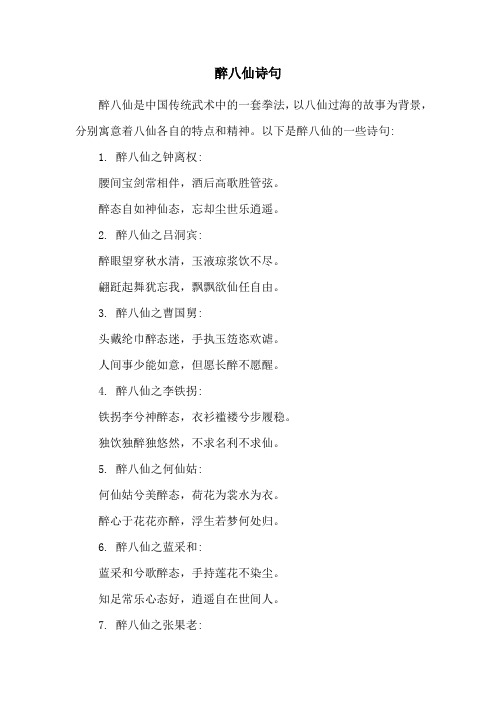 醉八仙诗句

醉八仙是中国传统武术中的一套拳法，以八仙过海的故事为背景，分别寓意着八仙各自的特点和精神。以下是醉八仙的一些诗句：

1. 醉八仙之钟离权：

腰间宝剑常相伴，酒后高歌胜管弦。

醉态自如神仙态，忘却尘世乐逍遥。

2. 醉八仙之吕洞宾：

醉眼望穿秋水清，玉液琼浆饮不尽。

翩跹起舞犹忘我，飘飘欲仙任自由。

3. 醉八仙之曹国舅：

头戴纶巾醉态迷，手执玉笏恣欢谑。

人间事少能如意，但愿长醉不愿醒。

4. 醉八仙之李铁拐：

铁拐李兮神醉态，衣衫褴褛兮步履稳。

独饮独醉独悠然，不求名利不求仙。

5. 醉八仙之何仙姑：

何仙姑兮美醉态，荷花为裳水为衣。

醉心于花花亦醉，浮生若梦何处归。

6. 醉八仙之蓝采和：

蓝采和兮歌醉态，手持莲花不染尘。

知足常乐心态好，逍遥自在世间人。

7. 醉八仙之张果老：